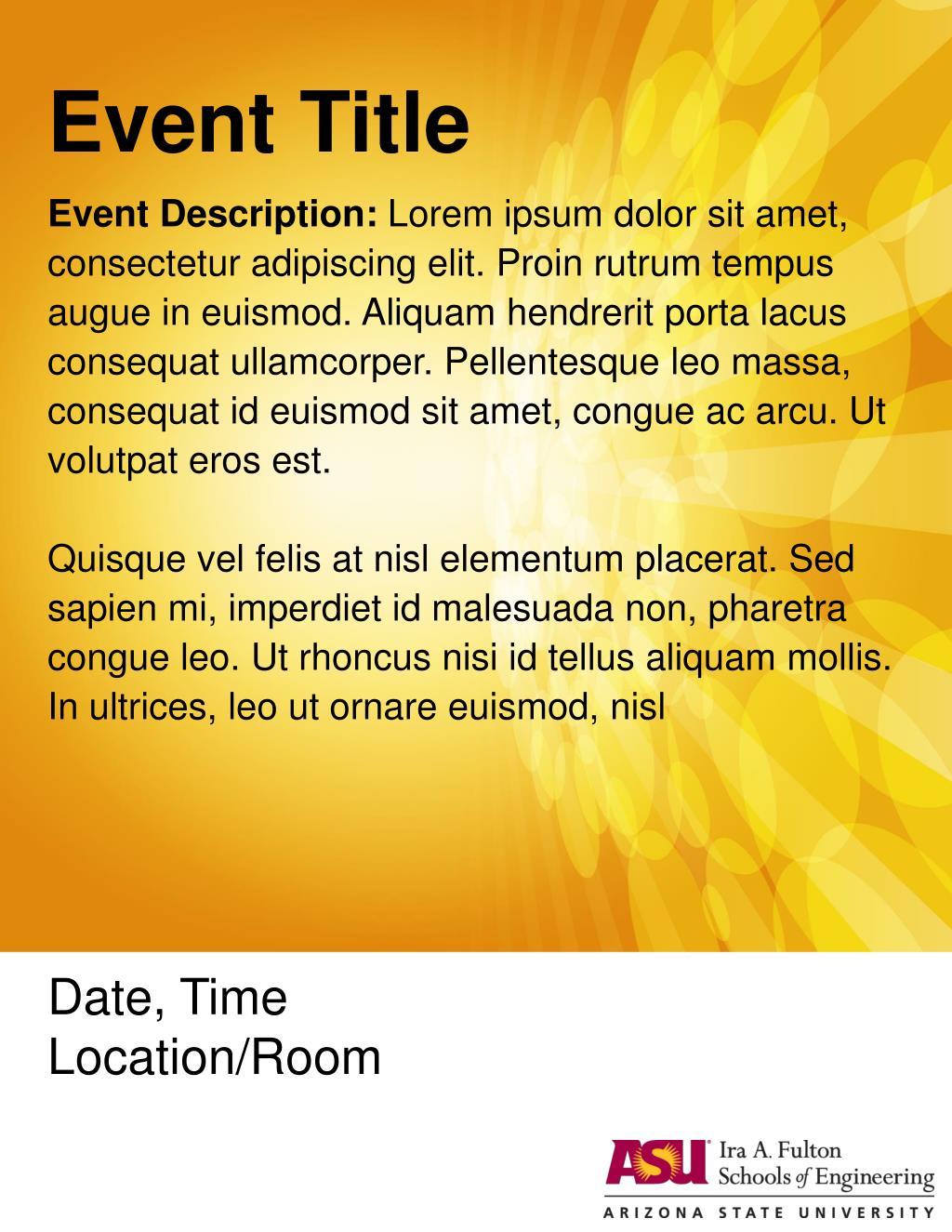 Event Title

Event Description: Lorem ipsum dolor sit amet, consectetur adipiscing elit. Proin rutrum tempus augue in euismod. Aliquam hendrerit porta lacus consequat ullamcorper. Pellentesque leo massa, consequat id euismod sit amet, congue ac arcu. Ut volutpat eros est.

Quisque vel felis at nisl elementum placerat. Sed sapien mi, imperdiet id malesuada non, pharetra congue leo. Ut rhoncus nisi id tellus aliquam mollis. In ultrices, leo ut ornare euismod, nisl

Date, Time
Location/Room

ASU Ira A. Fulton Schools of Engineering
ARIZONA STATE UNIVERSITY